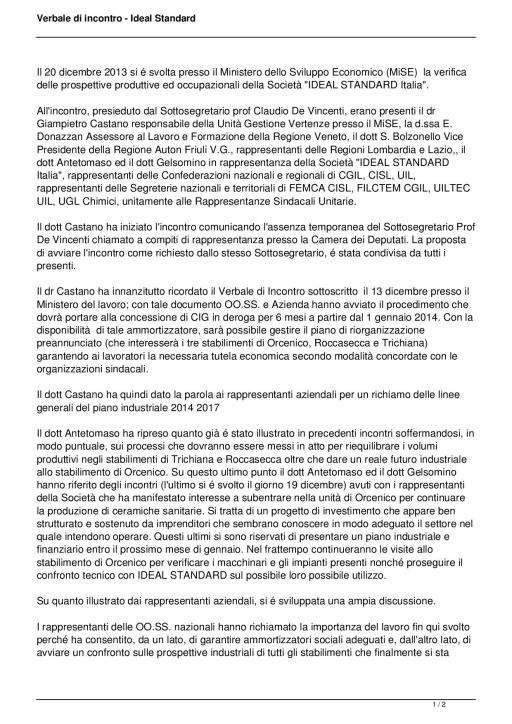 Verbale di incontro - Ideal Standard

Il 20 dicembre 2013 si é svolta presso il Ministero dello Sviluppo Economico (MiSE) la verifica delle prospettive produttive ed occupazionali della Società "IDEAL STANDARD Italia".

All'incontro, presieduto dal Sottosegretario prof Claudio De Vincenti, erano presenti il dr Giampietro Castano responsabile della Unità Gestione Vertenze presso il MiSE, la d.ssa E. Donazzan Assessore al Lavoro e Formazione della Regione Veneto, il dott S. Bolzonello Vice Presidente della Regione Auton Friuli V.G., rappresentanti delle Regioni Lombardia e Lazio,, il dott Antetomaso ed il dott Gelsomino in rappresentanza della Società "IDEAL STANDARD Italia", rappresentanti delle Confederazioni nazionali e regionali di CGIL, CISL, UIL, rappresentanti delle Segreterie nazionali e territoriali di FEMCA CISL, FILCTEM CGIL, UILTEC UIL, UGL Chimici, unitamente alle Rappresentanze Sindacali Unitarie.

Il dott Castano ha iniziato l'incontro comunicando l'assenza temporanea del Sottosegretario Prof De Vincenti chiamato a compiti di rappresentanza presso la Camera dei Deputati. La proposta di avviare l'incontro come richiesto dallo stesso Sottosegretario, é stata condivisa da tutti i presenti.

Il dr Castano ha innanzitutto ricordato il Verbale di Incontro sottoscritto il 13 dicembre presso il Ministero del lavoro; con tale documento OO.SS. e Azienda hanno avviato il procedimento che dovrà portare alla concessione di CIG in deroga per 6 mesi a partire dal 1 gennaio 2014. Con la disponibilità di tale ammortizzatore, sarà possibile gestire il piano di riorganizzazione preannunciato (che interesserà i tre stabilimenti di Orcenico, Roccasecca e Trichiana) garantendo ai lavoratori la necessaria tutela economica secondo modalità concordate con le organizzazioni sindacali.

Il dott Castano ha quindi dato la parola ai rappresentanti aziendali per un richiamo delle linee generali del piano industriale 2014 2017

Il dott Antetomaso ha ripreso quanto già é stato illustrato in precedenti incontri soffermandosi, in modo puntuale, sui processi che dovranno essere messi in atto per riequilibrare i volumi produttivi negli stabilimenti di Trichiana e Roccasecca oltre che dare un reale futuro industriale allo stabilimento di Orcenico. Su questo ultimo punto il dott Antetomaso ed il dott Gelsomino hanno riferito degli incontri (l'ultimo si é svolto il giorno 19 dicembre) avuti con i rappresentanti della Società che ha manifestato interesse a subentrare nella unità di Orcenico per continuare la produzione di ceramiche sanitarie. Si tratta di un progetto di investimento che appare ben strutturato e sostenuto da imprenditori che sembrano conoscere in modo adeguato il settore nel quale intendono operare. Questi ultimi si sono riservati di presentare un piano industriale e finanziario entro il prossimo mese di gennaio. Nel frattempo continueranno le visite allo stabilimento di Orcenico per verificare i macchinari e gli impianti presenti nonché proseguire il confronto tecnico con IDEAL STANDARD sul possibile loro possibile utilizzo.

Su quanto illustrato dai rappresentanti aziendali, si é sviluppata una ampia discussione.

I rappresentanti delle OO.SS. nazionali hanno richiamato la importanza del lavoro fin qui svolto perché ha consentito, da un lato, di garantire ammortizzatori sociali adeguati e, dall'altro lato, di avviare un confronto sulle prospettive industriali di tutti gli stabilimenti che finalmente si sta

1 / 2